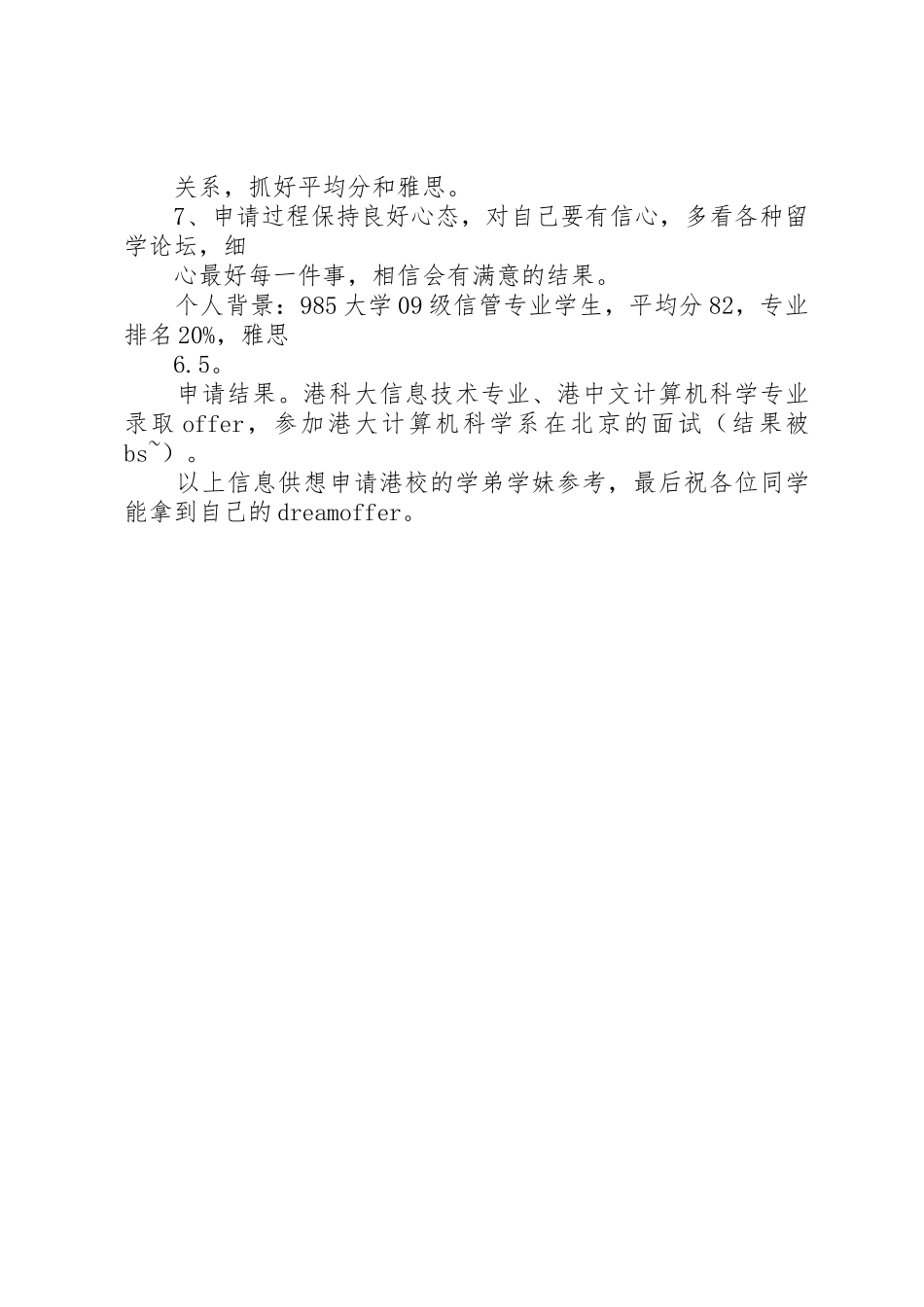 关系，抓好平均分和雅思。

7、申请过程保持良好心态，对自己要有信心，多看各种留学论坛，细

心最好每一件事，相信会有满意的结果。

个人背景：985大学09级信管专业学生，平均分82，专业排名20%，雅思

6.5。

申请结果。港科大信息技术专业、港中文计算机科学专业录取offer，参加港大计算机科学系在北京的面试（结果被bs~）。

以上信息供想申请港校的学弟学妹参考，最后祝各位同学能拿到自己的dreamoffer。